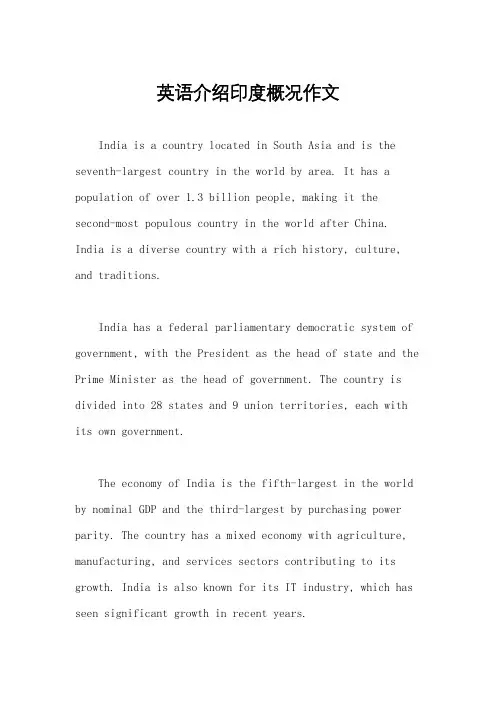 英语介绍印度概况作文

India is a country located in South Asia and is the seventh-largest country in the world by area. It has a population of over 1.3 billion people, making it the second-most populous country in the world after China. India is a diverse country with a rich history, culture, and traditions.

India has a federal parliamentary democratic system of government, with the President as the head of state and the Prime Minister as the head of government. The country is divided into 28 states and 9 union territories, each with its own government.

The economy of India is the fifth-largest in the world by nominal GDP and the third-largest by purchasing power parity. The country has a mixed economy with agriculture, manufacturing, and services sectors contributing to its growth. India is also known for its IT industry, which has seen significant growth in recent years.